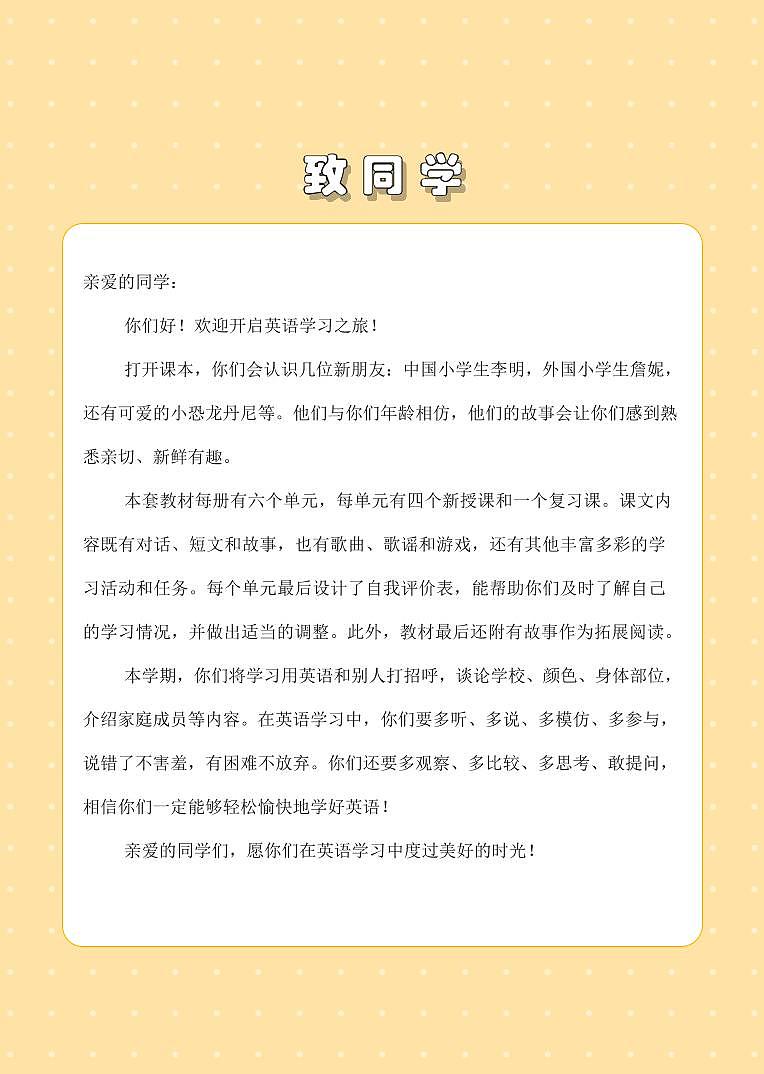 致同学

亲爱的同学：

你们好！欢迎开启英语学习之旅！

打开课本，你们会认识几位新朋友：中国小学生李明，外国小学生詹妮，还有可爱的小恐龙丹尼等。他们与你们年龄相仿，他们的故事会让你们感到熟悉亲切、新鲜有趣。

本套教材每册有六个单元，每单元有四个新授课和一个复习课。课文内容既有对话、短文和故事，也有歌曲、歌谣和游戏，还有其他丰富多彩的学习活动和任务。每个单元最后设计了自我评价表，能帮助你们及时了解自己的学习情况，并做出适当的调整。此外，教材最后还附有故事作为拓展阅读。

本学期，你们将学习用英语和别人打招呼，谈论学校、颜色、身体部位，介绍家庭成员等内容。在英语学习中，你们要多听、多说、多模仿、多参与，说错了不害羞，有困难不放弃。你们还要多观察、多比较、多思考、敢提问，相信你们一定能够轻松愉快地学好英语！

亲爱的同学们，愿你们在英语学习中度过美好的时光！